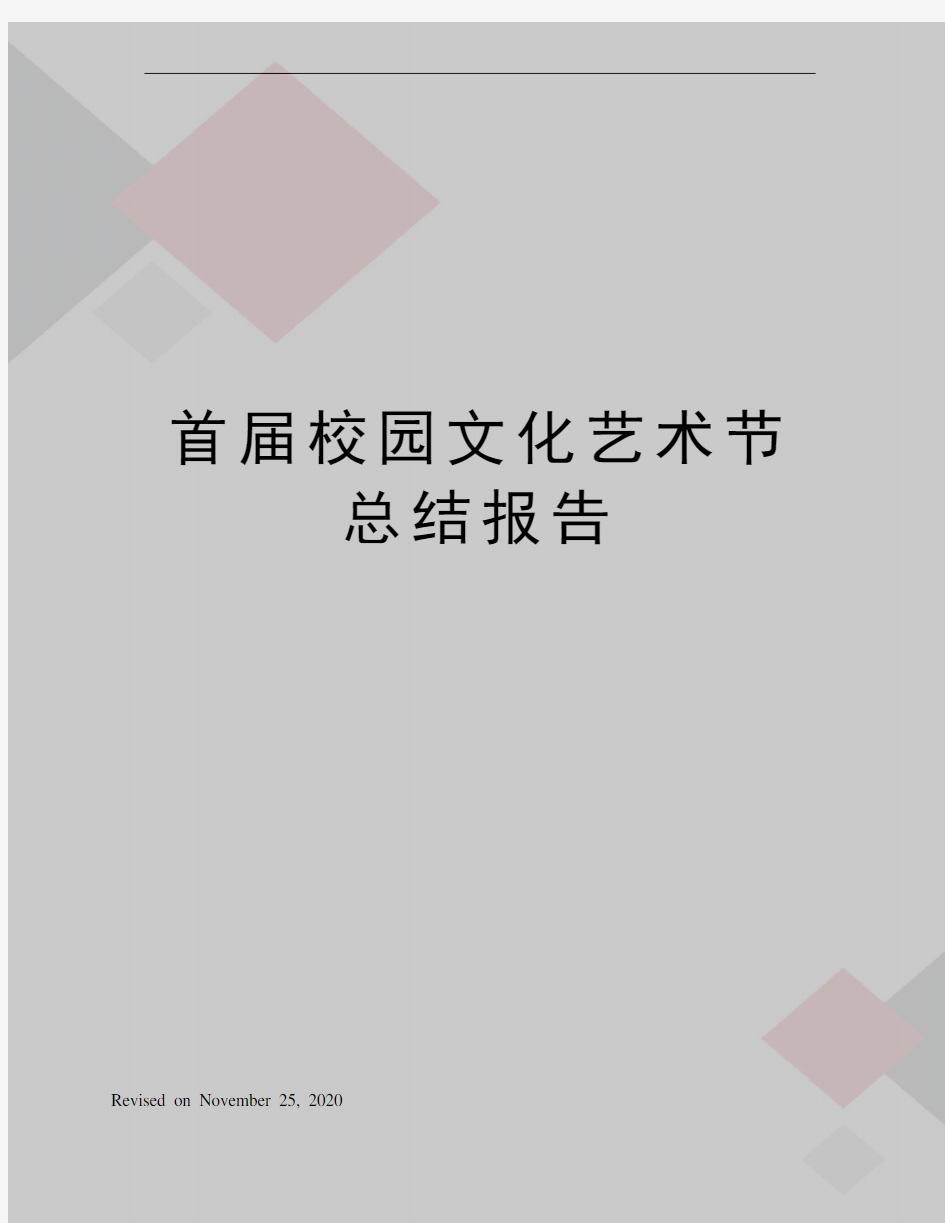 首届校园文化艺术节总结报告

Revised on November 25, 2020